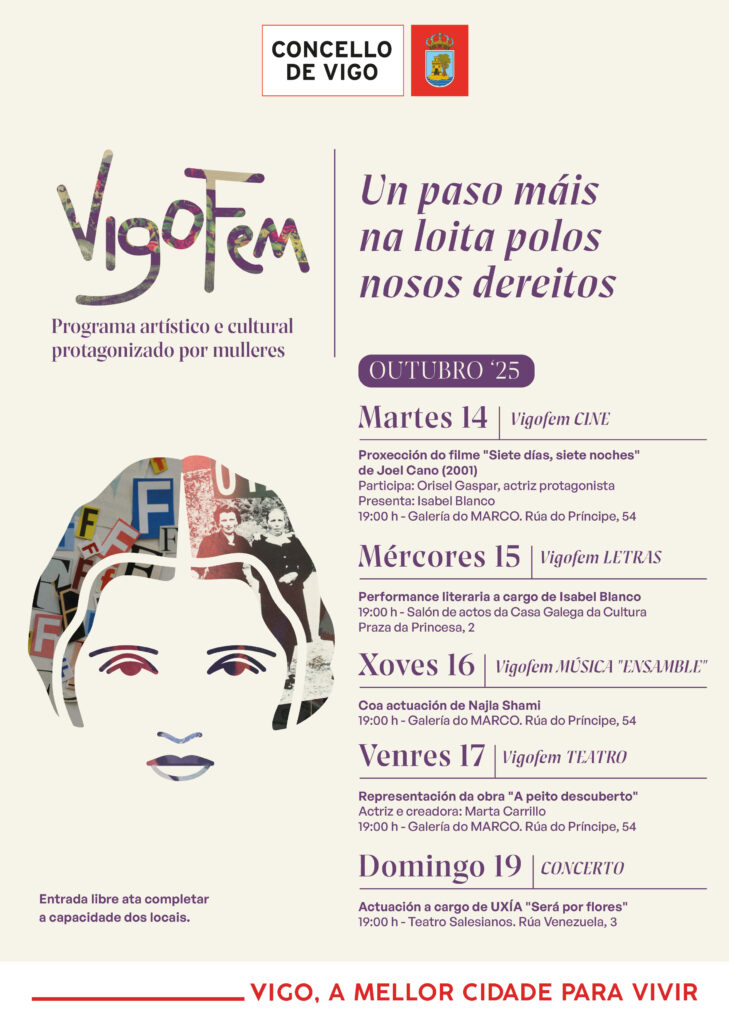 CONCELLO DE VIGO

VigoFem

Programa artístico e cultural protagonizado por mulleres

Un paso máis na loita polos nosos dereitos

OUTUBRO '25

Martes 14 | Vigofem CINE

Proxección do filme "Siete días, siete noches" de Joel Cano (2001)
Participa: Orisel Gaspar, actriz protagonista
Presenta: Isabel Blanco
19:00 h - Galería do MARCO. Rúa do Príncipe, 54

Mércores 15 | Vigofem LETRAS

Performance literaria a cargo de Isabel Blanco
19:00 h - Salón de actos da Casa Galega da Cultura
Praza da Princesa, 2

Xoves 16 | Vigofem MÚSICA "ENSAMBLE"

Coa actuación de Najla Shami
19:00 h - Galería do MARCO. Rúa do Príncipe, 54

Venres 17 | Vigofem TEATRO

Representación da obra "A peito descuberto"
Actriz e creadora: Marta Carrillo
19:00 h - Galería do MARCO. Rúa do Príncipe, 54

Domingo 19 | CONCERTO

Actuación a cargo de UXÍA "Será por flores"
19:00 h - Teatro Salesianos. Rúa Venezuela, 3

Entrada libre ata completar a capacidade dos locais.

VIGO, A MELLOR CIDADE PARA VIVIR